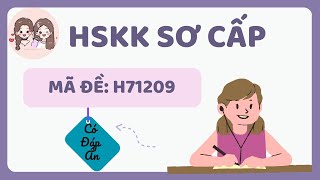 HSKK SƠ CẤP

MÃ ĐỀ: H71209

Có Đáp Án